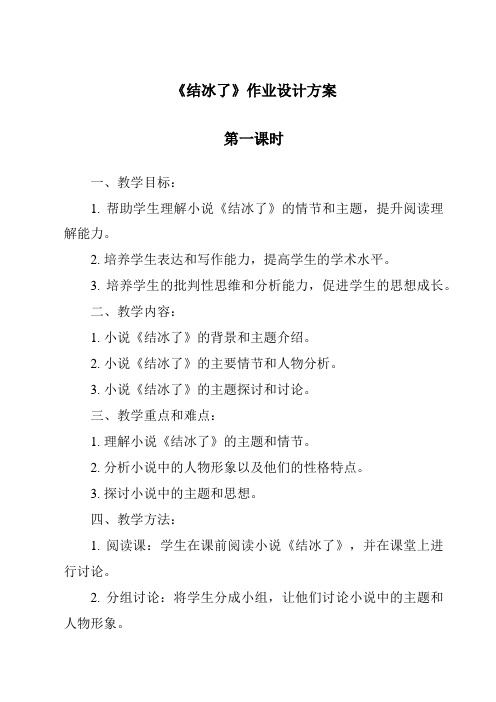 《结冰了》作业设计方案

第一课时

一、教学目标：

1. 帮助学生理解小说《结冰了》的情节和主题，提升阅读理解能力。

2. 培养学生表达和写作能力，提高学生的学术水平。

3. 培养学生的批判性思维和分析能力，促进学生的思想成长。

二、教学内容：

1. 小说《结冰了》的背景和主题介绍。

2. 小说《结冰了》的主要情节和人物分析。

3. 小说《结冰了》的主题探讨和讨论。

三、教学重点和难点：

1. 理解小说《结冰了》的主题和情节。

2. 分析小说中的人物形象以及他们的性格特点。

3. 探讨小说中的主题和思想。

四、教学方法：

1. 阅读课：学生在课前阅读小说《结冰了》，并在课堂上进行讨论。

2. 分组讨论：将学生分成小组，让他们讨论小说中的主题和人物形象。